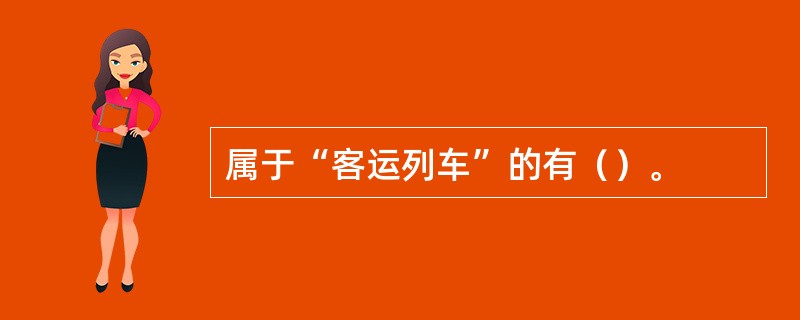 属于“客运列车”的有（）。